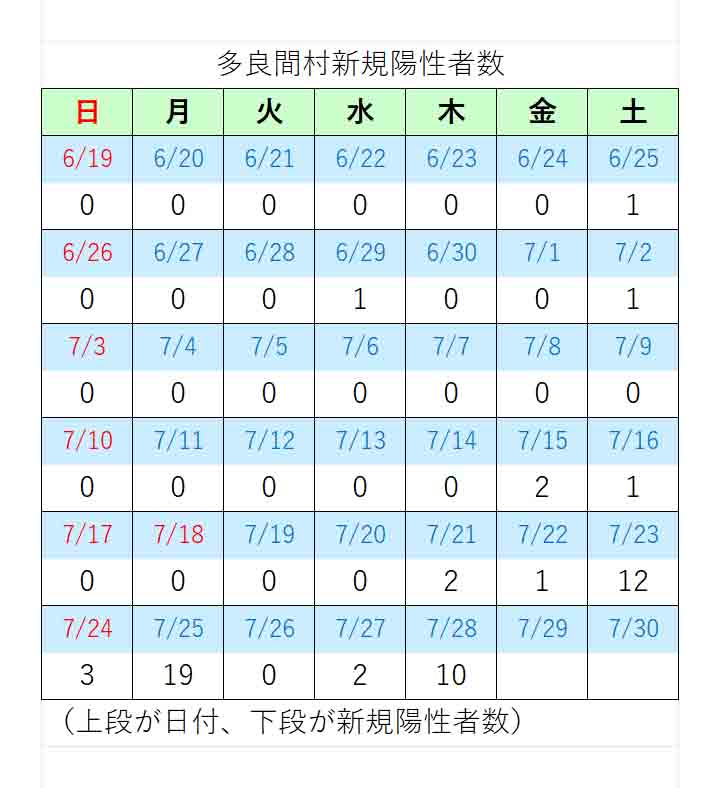 多良間村新規陽性者数

| 日 | 月 | 火 | 水 | 木 | 金 | 土 |
|---|---|---|---|---|---|---|
| 6/19 | 6/20 | 6/21 | 6/22 | 6/23 | 6/24 | 6/25 |
| 0 | 0 | 0 | 0 | 0 | 0 | 1 |
| 6/26 | 6/27 | 6/28 | 6/29 | 6/30 | 7/1 | 7/2 |
| 0 | 0 | 0 | 1 | 0 | 0 | 1 |
| 7/3 | 7/4 | 7/5 | 7/6 | 7/7 | 7/8 | 7/9 |
| 0 | 0 | 0 | 0 | 0 | 0 | 0 |
| 7/10 | 7/11 | 7/12 | 7/13 | 7/14 | 7/15 | 7/16 |
| 0 | 0 | 0 | 0 | 0 | 2 | 1 |
| 7/17 | 7/18 | 7/19 | 7/20 | 7/21 | 7/22 | 7/23 |
| 0 | 0 | 0 | 0 | 2 | 1 | 12 |
| 7/24 | 7/25 | 7/26 | 7/27 | 7/28 | 7/29 | 7/30 |
| 3 | 19 | 0 | 2 | 10 | | |

（上段が日付、下段が新規陽性者数）